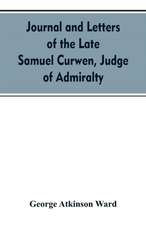 Journal and Letters of the Late Samuel Curwen, Judge of Admiralty

George Atkinson Ward